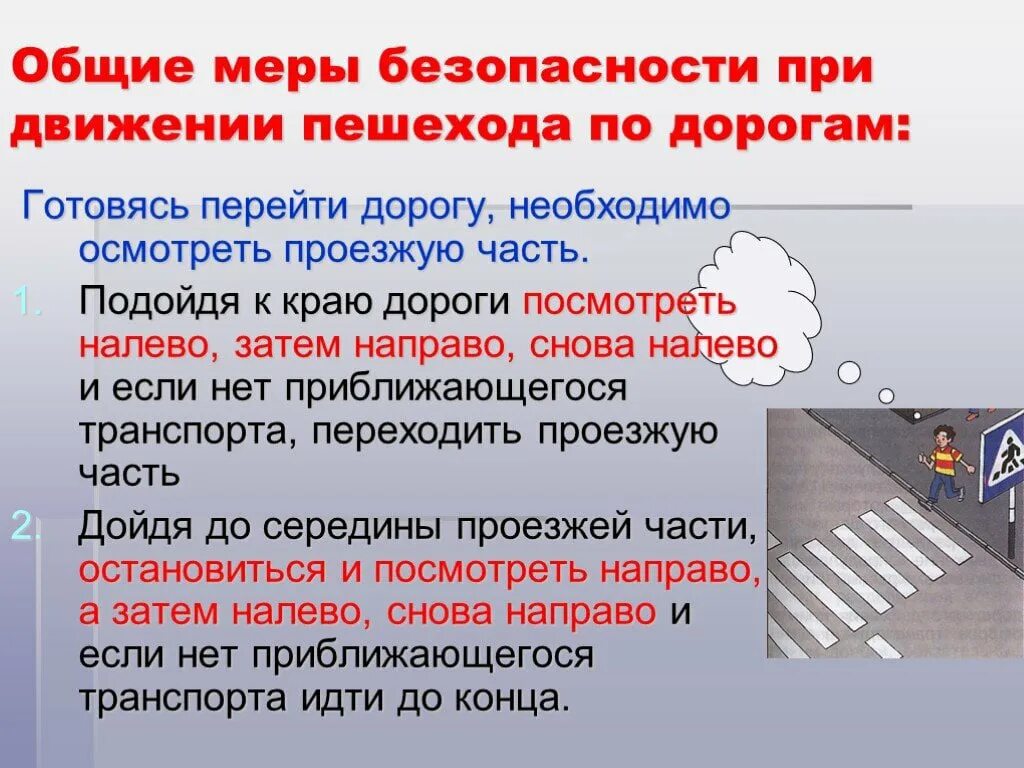 Общие меры безопасности при движении пешехода по дорогам:

Готовясь перейти дорогу, необходимо осмотреть проезжую часть.

1. Подойдя к краю дороги посмотреть налево, затем направо, снова налево и если нет приближающегося транспорта, переходить проезжую часть

2. Дойдя до середины проезжей части, остановиться и посмотреть направо, а затем налево, снова направо и если нет приближающегося транспорта идти до конца.